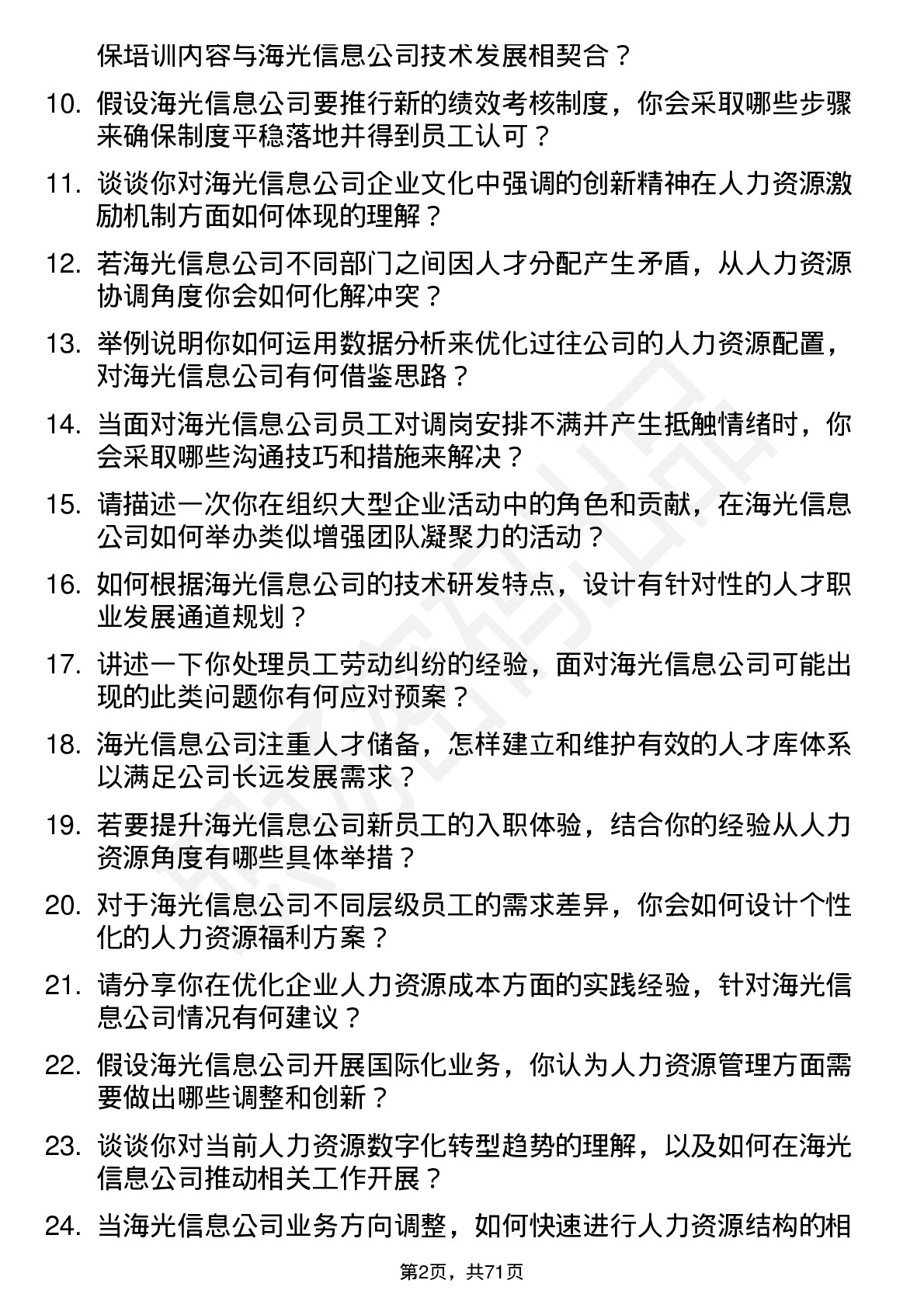 保培训内容与海光信息公司技术发展相契合？

10. 假设海光信息公司要推行新的绩效考核制度，你会采取哪些步骤来确保制度平稳落地并得到员工认可？

11. 谈谈你对海光信息公司企业文化中强调的创新精神在人力资源激励机制方面如何体现的理解？

12. 若海光信息公司不同部门之间因人才分配产生矛盾，从人力资源协调角度你会如何化解冲突？

13. 举例说明你如何运用数据分析来优化过往公司的人力资源配置，对海光信息公司有何借鉴思路？

14. 当面对海光信息公司员工对调岗安排不满并产生抵触情绪时，你会采取哪些沟通技巧和措施来解决？

15. 请描述一次你在组织大型企业活动中的角色和贡献，在海光信息公司如何举办类似增强团队凝聚力的活动？

16. 如何根据海光信息公司的技术研发特点，设计有针对性的人才职业发展通道规划？

17. 讲述一下你处理员工劳动纠纷的经验，面对海光信息公司可能出现的此类问题你有何应对预案？

18. 海光信息公司注重人才储备，怎样建立和维护有效的人才库体系以满足公司长远发展需求？

19. 若要提升海光信息公司新员工的入职体验，结合你的经验从人力资源角度有哪些具体举措？

20. 对于海光信息公司不同层级员工的需求差异，你会如何设计个性化的人力资源福利方案？

21. 请分享你在优化企业人力资源成本方面的实践经验，针对海光信息公司情况有何建议？

22. 假设海光信息公司开展国际化业务，你认为人力资源管理方面需要做出哪些调整和创新？

23. 谈谈你对当前人力资源数字化转型趋势的理解，以及如何在海光信息公司推动相关工作开展？

24. 当海光信息公司业务方向调整，如何快速进行人力资源结构的相

第2页，共71页